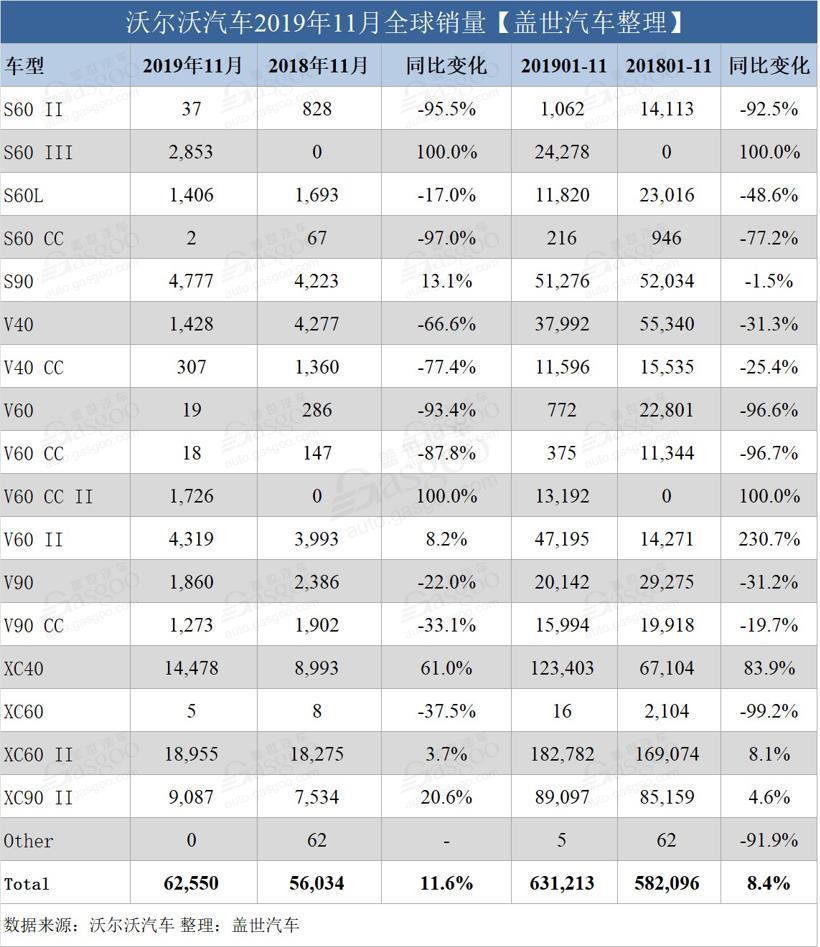 沃尔沃汽车2019年11月全球销量【盖世汽车整理】

| 车型 | 2019年11月 | 2018年11月 | 同比变化 | 201901-11 | 201801-11 | 同比变化 |
|---|---|---|---|---|---|---|
| S60 II | 37 | 828 | -95.5% | 1,062 | 14,113 | -92.5% |
| S60 III | 2,853 | 0 | 100.0% | 24,278 | 0 | 100.0% |
| S60L | 1,406 | 1,693 | -17.0% | 11,820 | 23,016 | -48.6% |
| S60 CC | 2 | 67 | -97.0% | 216 | 946 | -77.2% |
| S90 | 4,777 | 4,223 | 13.1% | 51,276 | 52,034 | -1.5% |
| V40 | 1,428 | 4,277 | -66.6% | 37,992 | 55,340 | -31.3% |
| V40 CC | 307 | 1,360 | -77.4% | 11,596 | 15,535 | -25.4% |
| V60 | 19 | 286 | -93.4% | 772 | 22,801 | -96.6% |
| V60 CC | 18 | 147 | -87.8% | 375 | 11,344 | -96.7% |
| V60 CC II | 1,726 | 0 | 100.0% | 13,192 | 0 | 100.0% |
| V60 II | 4,319 | 3,993 | 8.2% | 47,195 | 14,271 | 230.7% |
| V90 | 1,860 | 2,386 | -22.0% | 20,142 | 29,275 | -31.2% |
| V90 CC | 1,273 | 1,902 | -33.1% | 15,994 | 19,918 | -19.7% |
| XC40 | 14,478 | 8,993 | 61.0% | 123,403 | 67,104 | 83.9% |
| XC60 | 5 | 8 | -37.5% | 16 | 2,104 | -99.2% |
| XC60 II | 18,955 | 18,275 | 3.7% | 182,782 | 169,074 | 8.1% |
| XC90 II | 9,087 | 7,534 | 20.6% | 89,097 | 85,159 | 4.6% |
| Other | 0 | 62 | - | 5 | 62 | -91.9% |
| Total | 62,550 | 56,034 | 11.6% | 631,213 | 582,096 | 8.4% |

数据来源：沃尔沃汽车 整理：盖世汽车